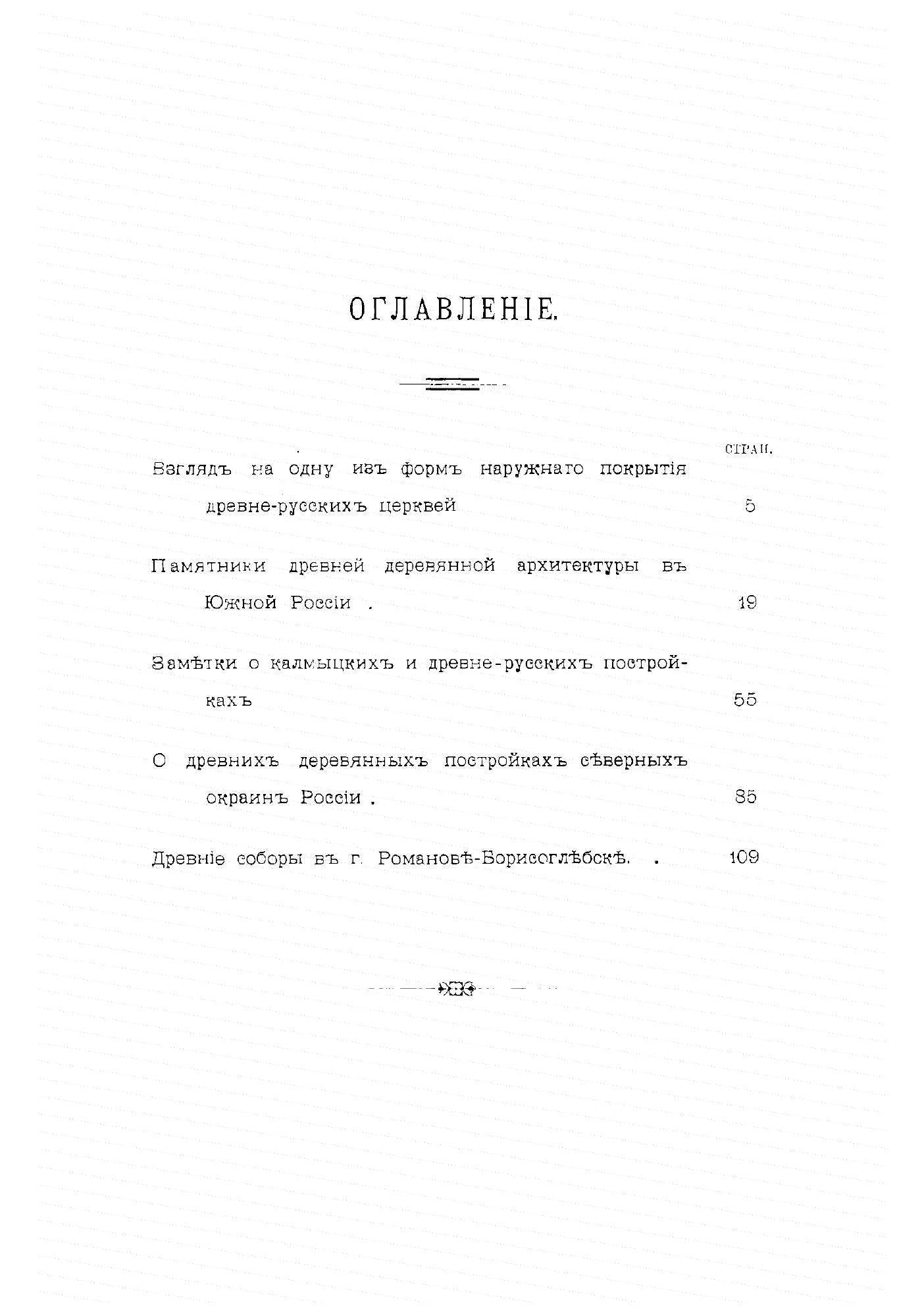 ОГЛАВЛЕНІЕ.

СТРАН.

Взглядъ на одну изъ формъ наружнаго покрытія древне-русскихъ церквей 5

Памятники древней деревянной архитектуры въ Южной Россіи . 19

Замѣтки о калмыцкихъ и древне-русскихъ постройкахъ 55

О древнихъ деревянныхъ постройкахъ сѣверныхъ окраинъ Россіи . 85

Древніе соборы въ г. Романовѣ-Борисоглѣбскѣ. . 109